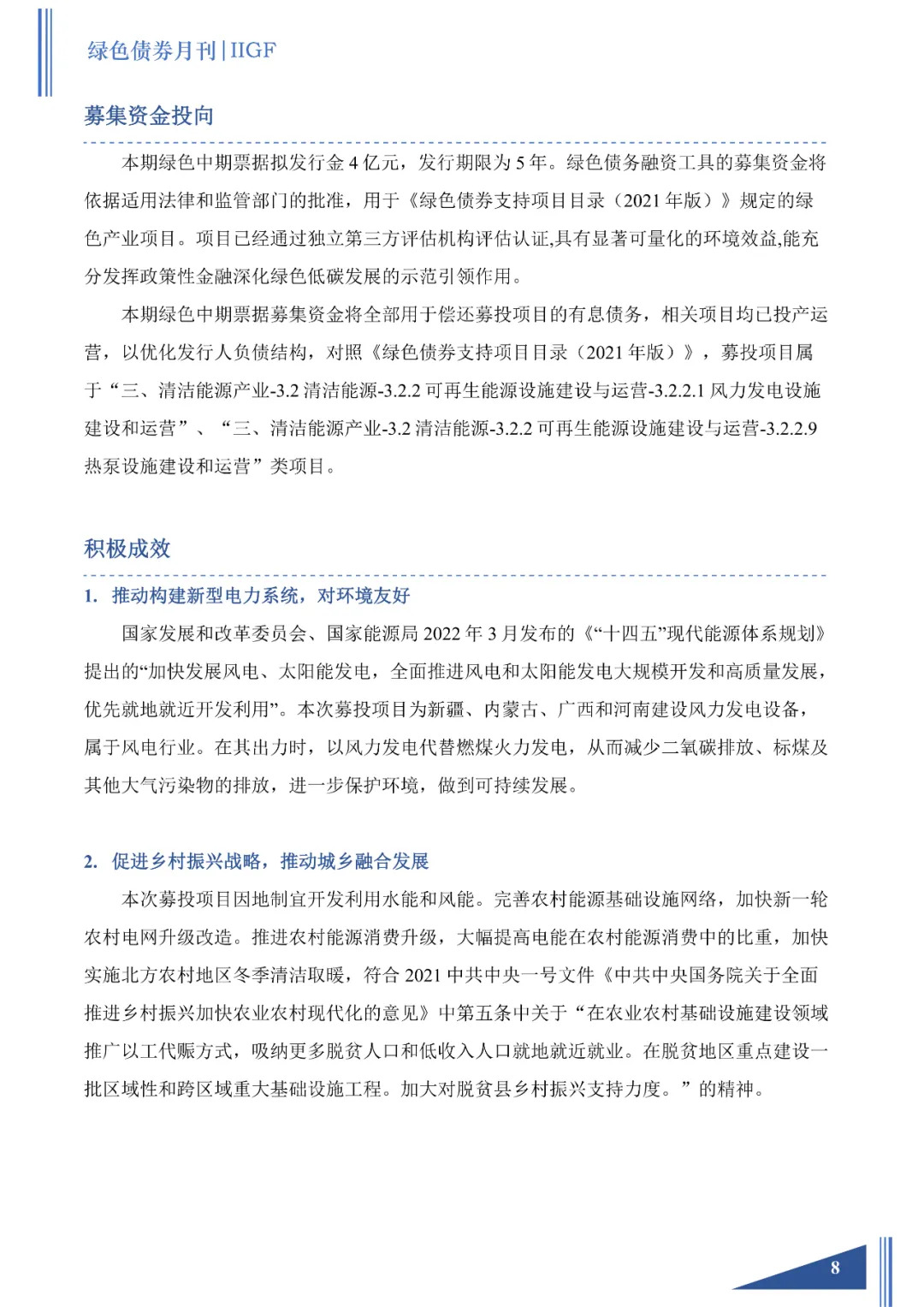 绿色债券月刊 | IIGF

募集资金投向

本期绿色中期票据拟发行金 4 亿元，发行期限为 5 年。绿色债务融资工具的募集资金将依据适用法律和监管部门的批准，用于《绿色债券支持项目目录（2021 年版）》规定的绿色产业项目。项目已经通过独立第三方评估机构评估认证,具有显著可量化的环境效益,能充分发挥政策性金融深化绿色低碳发展的示范引领作用。

本期绿色中期票据募集资金将全部用于偿还募投项目的有息债务，相关项目均已投产运营，以优化发行人负债结构，对照《绿色债券支持项目目录（2021 年版）》，募投项目属于“三、清洁能源产业-3.2 清洁能源-3.2.2 可再生能源设施建设与运营-3.2.2.1 风力发电设施建设和运营”、“三、清洁能源产业-3.2 清洁能源-3.2.2 可再生能源设施建设与运营-3.2.2.9 热泵设施建设和运营”类项目。

积极成效

1. 推动构建新型电力系统，对环境友好

国家发展和改革委员会、国家能源局 2022 年 3 月发布的《“十四五”现代能源体系规划》提出的“加快发展风电、太阳能发电，全面推进风电和太阳能发电大规模开发和高质量发展，优先就地就近开发利用”。本次募投项目为新疆、内蒙古、广西和河南建设风力发电设备，属于风电行业。在其出力时，以风力发电代替燃煤火力发电，从而减少二氧碳排放、标煤及其他大气污染物的排放，进一步保护环境，做到可持续发展。

2. 促进乡村振兴战略，推动城乡融合发展

本次募投项目因地制宜开发利用水能和风能。完善农村能源基础设施网络，加快新一轮农村电网升级改造。推进农村能源消费升级，大幅提高电能在农村能源消费中的比重，加快实施北方农村地区冬季清洁取暖，符合 2021 中共中央一号文件《中共中央国务院关于全面推进乡村振兴加快农业农村现代化的意见》中第五条中关于“在农业农村基础设施建设领域推广以工代赈方式，吸纳更多脱贫人口和低收入人口就地就近就业。在脱贫地区重点建设一批区域性和跨区域重大基础设施工程。加大对脱贫县乡村振兴支持力度。”的精神。

8